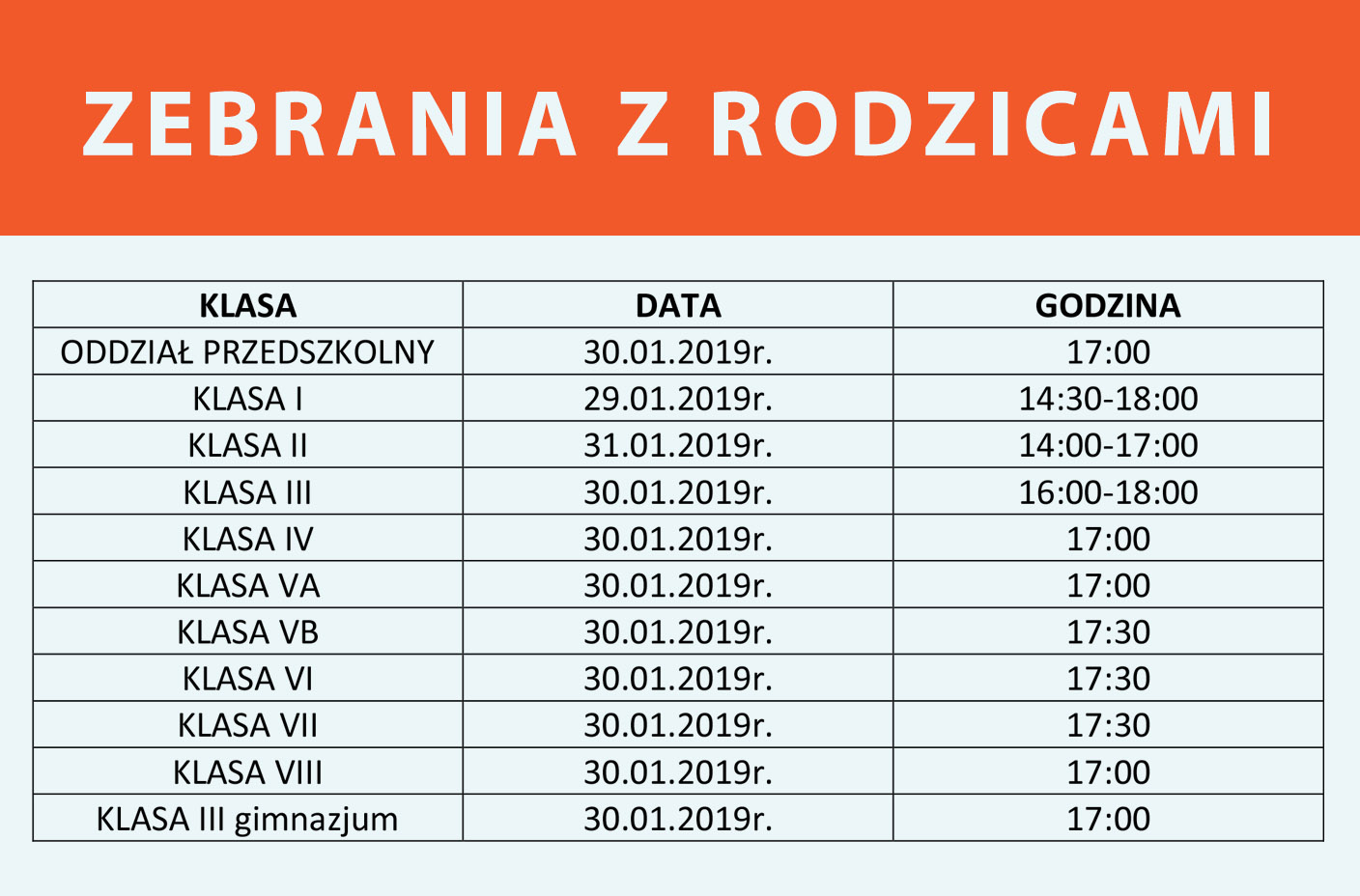 ZEBRANIA Z RODZICAMI

| KLASA | DATA | GODZINA |
|---|---|---|
| ODDZIAŁ PRZEDSZKOLNY | 30.01.2019r. | 17:00 |
| KLASA I | 29.01.2019r. | 14:30-18:00 |
| KLASA II | 31.01.2019r. | 14:00-17:00 |
| KLASA III | 30.01.2019r. | 16:00-18:00 |
| KLASA IV | 30.01.2019r. | 17:00 |
| KLASA VA | 30.01.2019r. | 17:00 |
| KLASA VB | 30.01.2019r. | 17:30 |
| KLASA VI | 30.01.2019r. | 17:30 |
| KLASA VII | 30.01.2019r. | 17:30 |
| KLASA VIII | 30.01.2019r. | 17:00 |
| KLASA III gimnazjum | 30.01.2019r. | 17:00 |